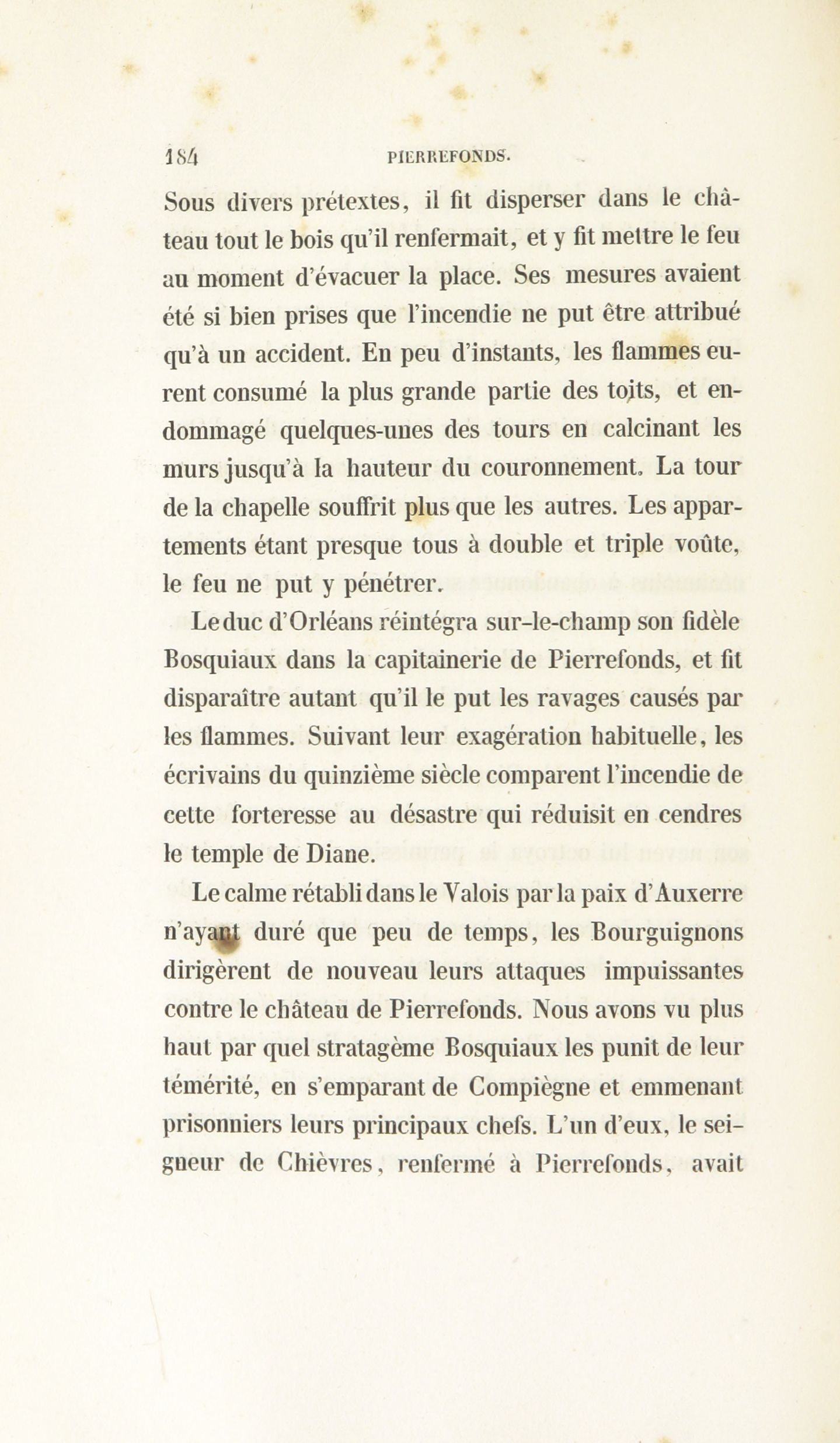 184 PIERREFONDS.

Sous divers prétextes, il fit disperser dans le château tout le bois qu'il renfermait, et y fit mettre le feu au moment d'évacuer la place. Ses mesures avaient été si bien prises que l'incendie ne put être attribué qu'à un accident. En peu d'instants, les flammes eurent consumé la plus grande partie des toits, et endommagé quelques-unes des tours en calcinant les murs jusqu'à la hauteur du couronnement. La tour de la chapelle souffrit plus que les autres. Les appartements étant presque tous à double et triple voûte, le feu ne put y pénétrer.

Le duc d'Orléans réintégra sur-le-champ son fidèle Bosquiaux dans la capitainerie de Pierrefonds, et fit disparaître autant qu'il le put les ravages causés par les flammes. Suivant leur exagération habituelle, les écrivains du quinzième siècle comparent l'incendie de cette forteresse au désastre qui réduisit en cendres le temple de Diane.

Le calme rétabli dans le Valois par la paix d'Auxerre n'ayant duré que peu de temps, les Bourguignons dirigèrent de nouveau leurs attaques impuissantes contre le château de Pierrefonds. Nous avons vu plus haut par quel stratagème Bosquiaux les punit de leur témérité, en s'emparant de Compiègne et emmenant prisonniers leurs principaux chefs. L'un d'eux, le seigneur de Chièvres, renfermé à Pierrefonds, avait